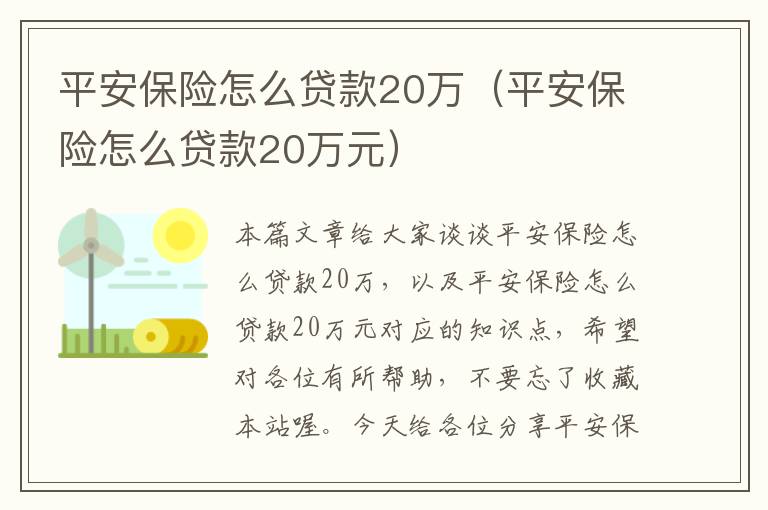 平安保险怎么贷款20万（平安保险怎么贷款20万元）

本篇文章给大家谈谈平安保险怎么贷款20万，以及平安保险怎么贷款20万元对应的知识点，希望对各位有所帮助，不要忘了收藏本站喔。今天给各位分享平安保